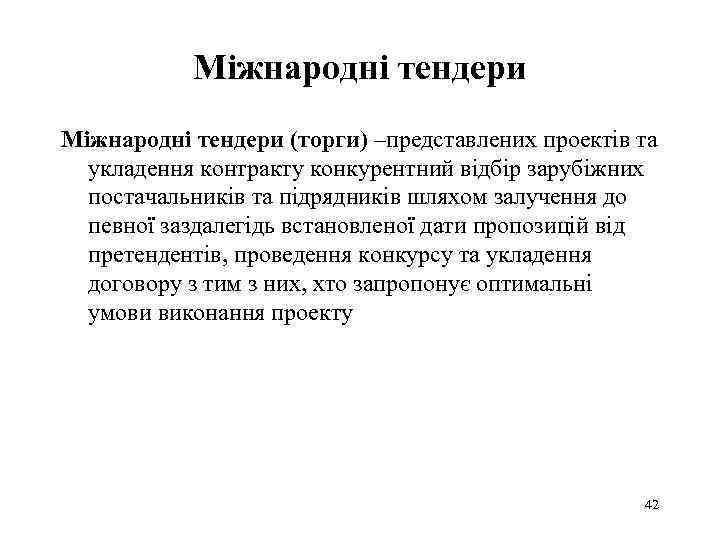 Міжнародні тендери

Міжнародні тендери (торги) –представлених проектів та укладення контракту конкурентний відбір зарубіжних постачальників та підрядників шляхом залучення до певної заздалегідь встановленої дати пропозицій від претендентів, проведення конкурсу та укладення договору з тим з них, хто запропонує оптимальні умови виконання проекту

42